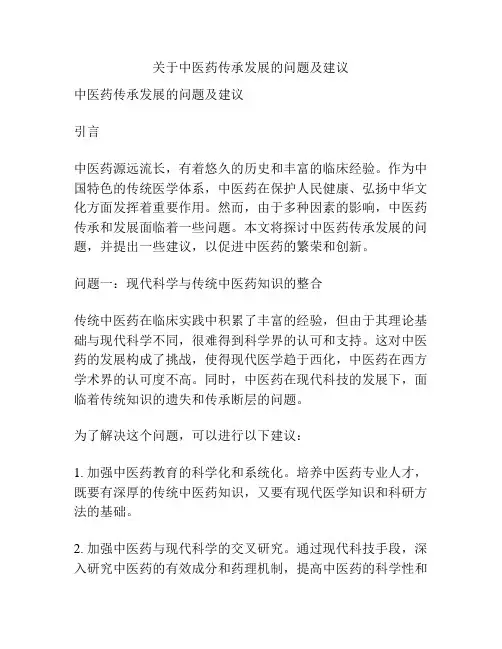 关于中医药传承发展的问题及建议

中医药传承发展的问题及建议

引言

中医药源远流长，有着悠久的历史和丰富的临床经验。作为中国特色的传统医学体系，中医药在保护人民健康、弘扬中华文化方面发挥着重要作用。然而，由于多种因素的影响，中医药传承和发展面临着一些问题。本文将探讨中医药传承发展的问题，并提出一些建议，以促进中医药的繁荣和创新。

问题一：现代科学与传统中医药知识的整合

传统中医药在临床实践中积累了丰富的经验，但由于其理论基础与现代科学不同，很难得到科学界的认可和支持。这对中医药的发展构成了挑战，使得现代医学趋于西化，中医药在西方学术界的认可度不高。同时，中医药在现代科技的发展下，面临着传统知识的遗失和传承断层的问题。

为了解决这个问题，可以进行以下建议：

1. 加强中医药教育的科学化和系统化。培养中医药专业人才，既要有深厚的传统中医药知识，又要有现代医学知识和科研方法的基础。

2. 加强中医药与现代科学的交叉研究。通过现代科技手段，深入研究中医药的有效成分和药理机制，提高中医药的科学性和